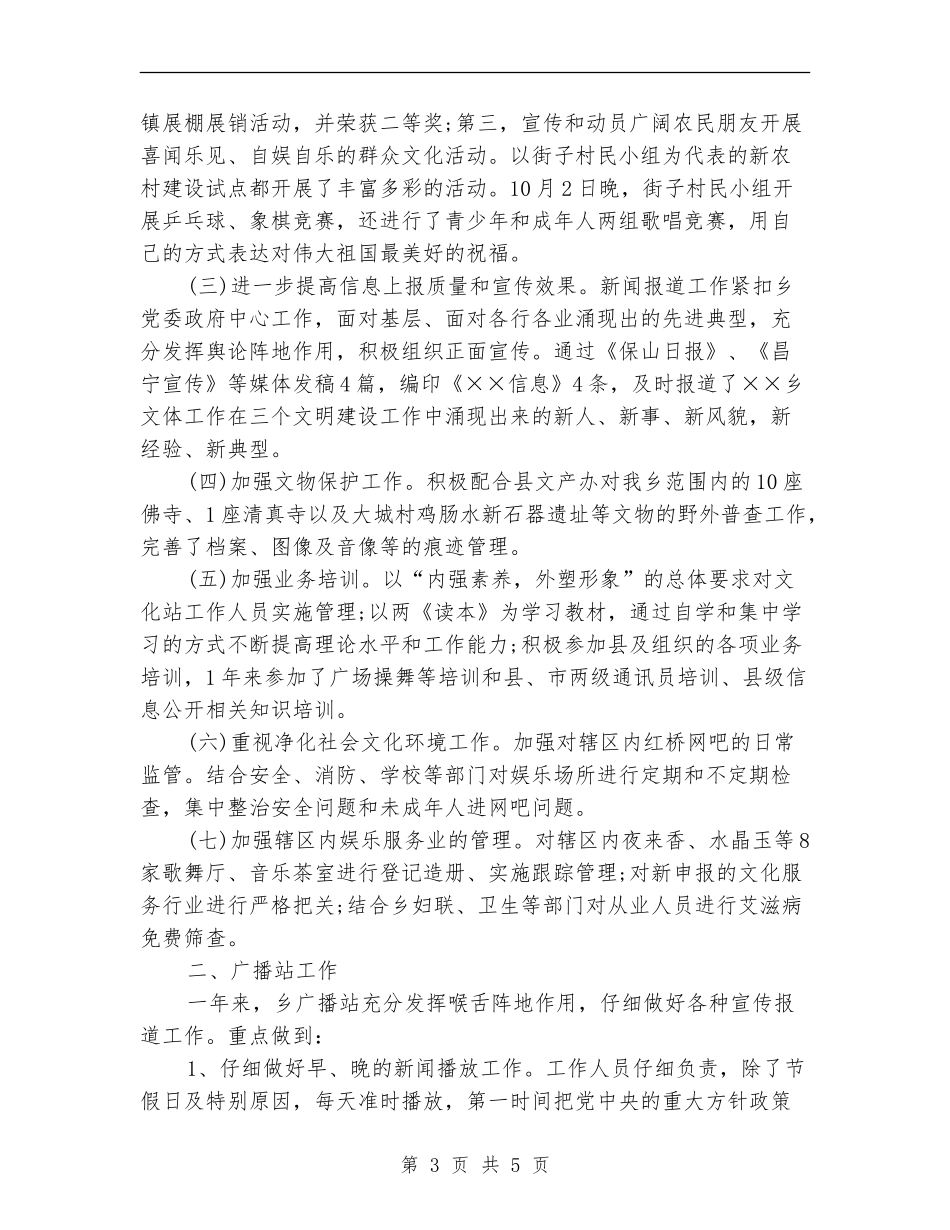 镇展棚展销活动，并荣获二等奖;第三，宣传和动员广阔农民朋友开展喜闻乐见、自娱自乐的群众文化活动。以街子村民小组为代表的新农村建设试点都开展了丰富多彩的活动。10月2日晚，街子村民小组开展乒乓球、象棋竞赛，还进行了青少年和成年人两组歌唱竞赛，用自己的方式表达对伟大祖国最美好的祝福。

(三)进一步提高信息上报质量和宣传效果。新闻报道工作紧扣乡党委政府中心工作，面对基层、面对各行各业涌现出的先进典型，充分发挥舆论阵地作用，积极组织正面宣传。通过《保山日报》、《昌宁宣传》等媒体发稿4篇，编印《××信息》4条，及时报道了××乡文体工作在三个文明建设工作中涌现出来的新人、新事、新风貌，新经验、新典型。

(四)加强文物保护工作。积极配合县文产办对我乡范围内的10座佛寺、1座清真寺以及大城村鸡肠水新石器遗址等文物的野外普查工作，完善了档案、图像及音像等的痕迹管理。

(五)加强业务培训。以“内强素养，外塑形象”的总体要求对文化站工作人员实施管理;以两《读本》为学习教材，通过自学和集中学习的方式不断提高理论水平和工作能力;积极参加县及组织的各项业务培训，1年来参加了广场操舞等培训和县、市两级通讯员培训、县级信息公开相关知识培训。

(六)重视净化社会文化环境工作。加强对辖区内红桥网吧的日常监管。结合安全、消防、学校等部门对娱乐场所进行定期和不定期检查，集中整治安全问题和未成年人进网吧问题。

(七)加强辖区内娱乐服务业的管理。对辖区内夜来香、水晶玉等8家歌舞厅、音乐茶室进行登记造册、实施跟踪管理;对新申报的文化服务行业进行严格把关;结合乡妇联、卫生等部门对从业人员进行艾滋病免费筛查。

二、广播站工作

一年来，乡广播站充分发挥喉舌阵地作用，仔细做好各种宣传报道工作。重点做到:

1、仔细做好早、晚的新闻播放工作。工作人员仔细负责，除了节假日及特别原因，每天准时播放，第一时间把党中央的重大方针政策

第 3 页 共 5 页